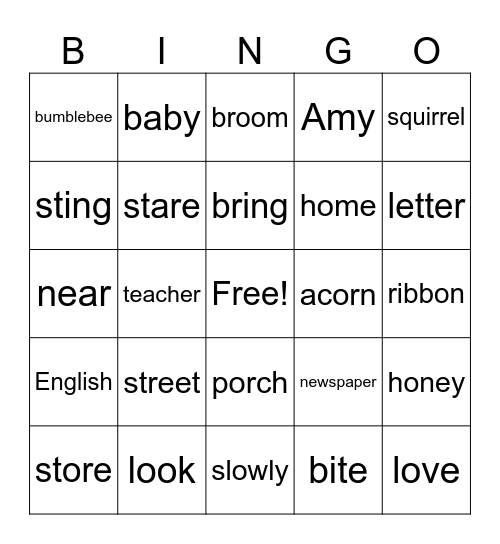 | B | I | N | G | O |
|---|---|---|---|---|
| bumblebee | baby | broom | Amy | squirrel |
| sting | stare | bring | home | letter |
| near | teacher | Free! | acorn | ribbon |
| English | street | porch | newspaper | honey |
| store | look | slowly | bite | love |